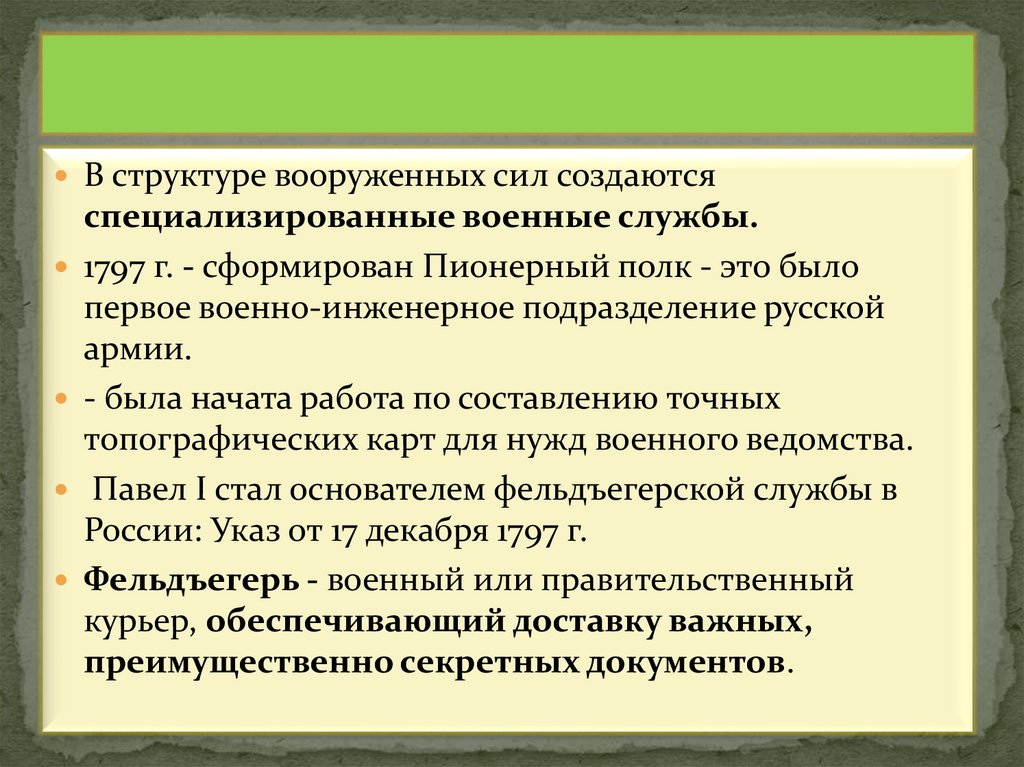 • В структуре вооруженных сил создаются специализированные военные службы.

• 1797 г. - сформирован Пионерный полк - это было первое военно-инженерное подразделение русской армии.

• - была начата работа по составлению точных топографических карт для нужд военного ведомства.

• Павел I стал основателем фельдъегерской службы в России: Указ от 17 декабря 1797 г.

• Фельдъегерь - военный или правительственный курьер, обеспечивающий доставку важных, преимущественно секретных документов.